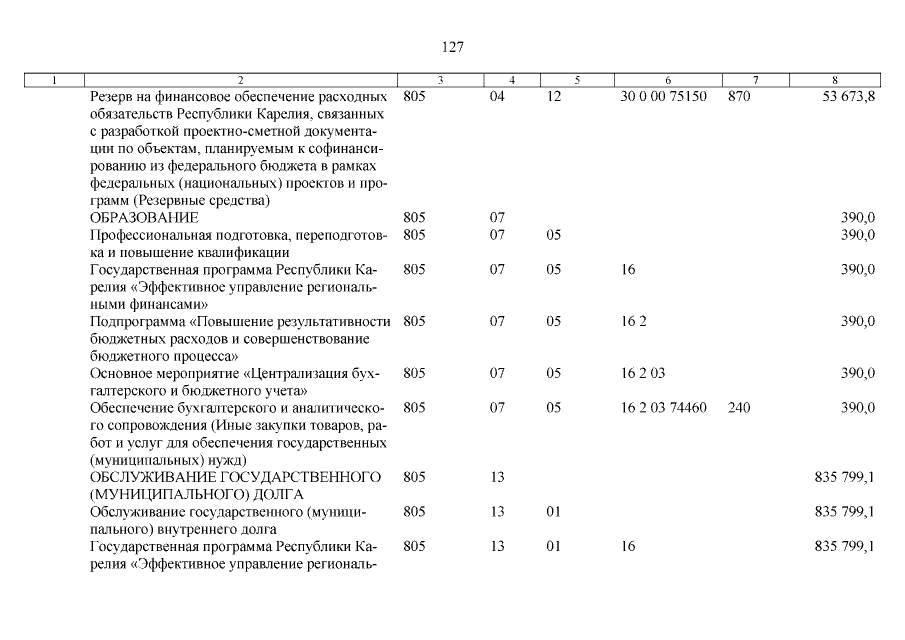 127

| 1 | 2 | 3 | 4 | 5 | 6 | 7 | 8 |
|---|---|---|---|---|---|---|---|
| | Резерв на финансовое обеспечение расходных обязательств Республики Карелия, связанных с разработкой проектно-сметной документации по объектам, планируемым к софинансированию из федерального бюджета в рамках федеральных (национальных) проектов и программ (Резервные средства) | 805 | 04 | 12 | 30 0 00 75150 | 870 | 53 673,8 |
| | ОБРАЗОВАНИЕ | 805 | 07 | | | | 390,0 |
| | Профессиональная подготовка, переподготовка и повышение квалификации | 805 | 07 | 05 | | | 390,0 |
| | Государственная программа Республики Карелия «Эффективное управление региональными финансами» | 805 | 07 | 05 | 16 | | 390,0 |
| | Подпрограмма «Повышение результативности бюджетных расходов и совершенствование бюджетного процесса» | 805 | 07 | 05 | 16 2 | | 390,0 |
| | Основное мероприятие «Централизация бухгалтерского и бюджетного учета» | 805 | 07 | 05 | 16 2 03 | | 390,0 |
| | Обеспечение бухгалтерского и аналитического сопровождения (Иные закупки товаров, работ и услуг для обеспечения государственных (муниципальных) нужд) | 805 | 07 | 05 | 16 2 03 74460 | 240 | 390,0 |
| | ОБСЛУЖИВАНИЕ ГОСУДАРСТВЕННОГО (МУНИЦИПАЛЬНОГО) ДОЛГА | 805 | 13 | | | | 835 799,1 |
| | Обслуживание государственного (муниципального) внутреннего долга | 805 | 13 | 01 | | | 835 799,1 |
| | Государственная программа Республики Карелия «Эффективное управление региональ- | 805 | 13 | 01 | 16 | | 835 799,1 |